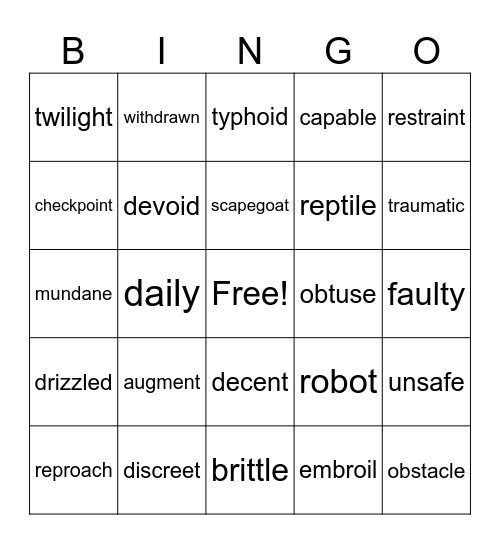 | B | I | N | G | O |
|---|---|---|---|---|
| twilight | withdrawn | typhoid | capable | restraint |
| checkpoint | devoid | scapegoat | reptile | traumatic |
| mundane | daily | Free! | obtuse | faulty |
| drizzled | augment | decent | robot | unsafe |
| reproach | discreet | brittle | embroil | obstacle |